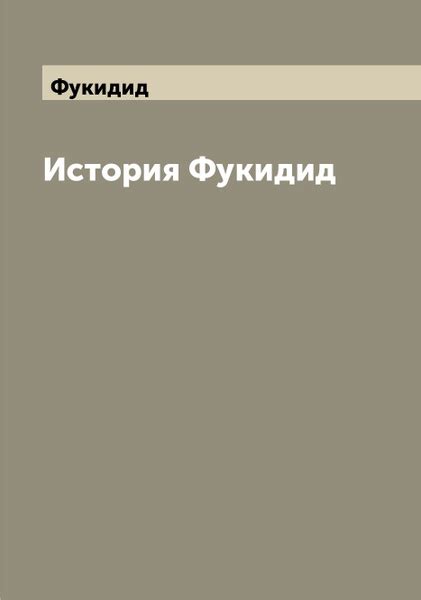 Фукидид

История Фукидид